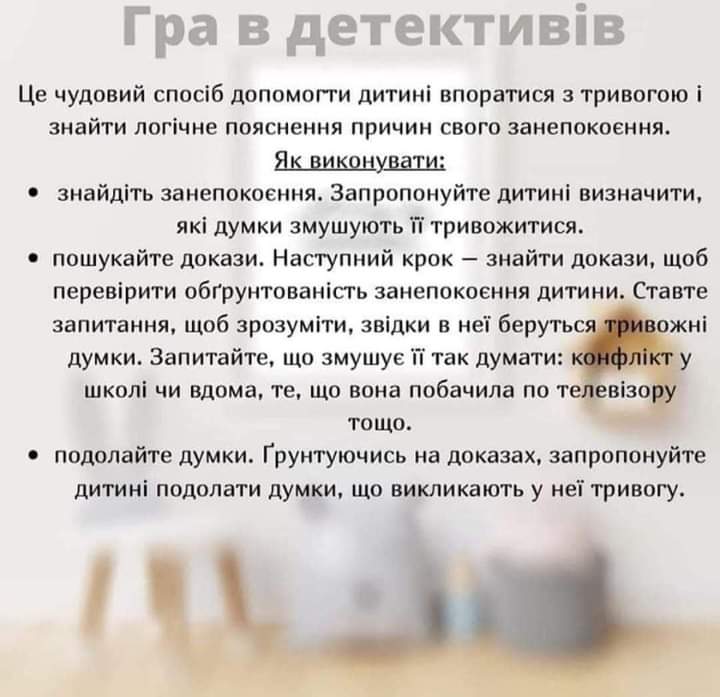 Гра в детективів

Це чудовий спосіб допомогти дитині впоратися з тривогою і знайти логічне пояснення причин свого занепокоєння.

Як виконувати:

• знайдіть занепокоєння. Запропонуйте дитині визначити, які думки змушують її тривожитися.
• пошукайте докази. Наступний крок – знайти докази, щоб перевірити обґрунтованість занепокоєння дитини. Ставте запитання, щоб зрозуміти, звідки в неї беруться тривожні думки. Запитайте, що змушує її так думати: конфлікт у школі чи вдома, те, що вона побачила по телевізору тощо.
• подолайте думки. Ґрунтуючись на доказах, запропонуйте дитині подолати думки, що викликають у неї тривогу.